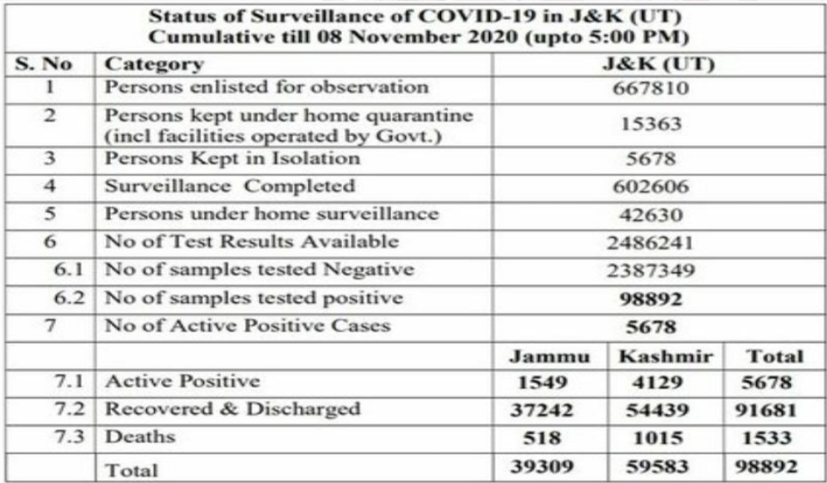 Status of Surveillance of COVID-19 in J&K (UT)
Cumulative till 08 November 2020 (upto 5:00 PM)

| S. No | Category | J&K (UT) | | |
|---|---|---|---|---|
| 1 | Persons enlisted for observation | 667810 | | |
| 2 | Persons kept under home quarantine (incl facilities operated by Govt.) | 15363 | | |
| 3 | Persons Kept in Isolation | 5678 | | |
| 4 | Surveillance Completed | 602606 | | |
| 5 | Persons under home surveillance | 42630 | | |
| 6 | No of Test Results Available | 2486241 | | |
| 6.1 | No of samples tested Negative | 2387349 | | |
| 6.2 | No of samples tested positive | 98892 | | |
| 7 | No of Active Positive Cases | 5678 | | |
| | | Jammu | Kashmir | Total |
| 7.1 | Active Positive | 1549 | 4129 | 5678 |
| 7.2 | Recovered & Discharged | 37242 | 54439 | 91681 |
| 7.3 | Deaths | 518 | 1015 | 1533 |
| | Total | 39309 | 59583 | 98892 |